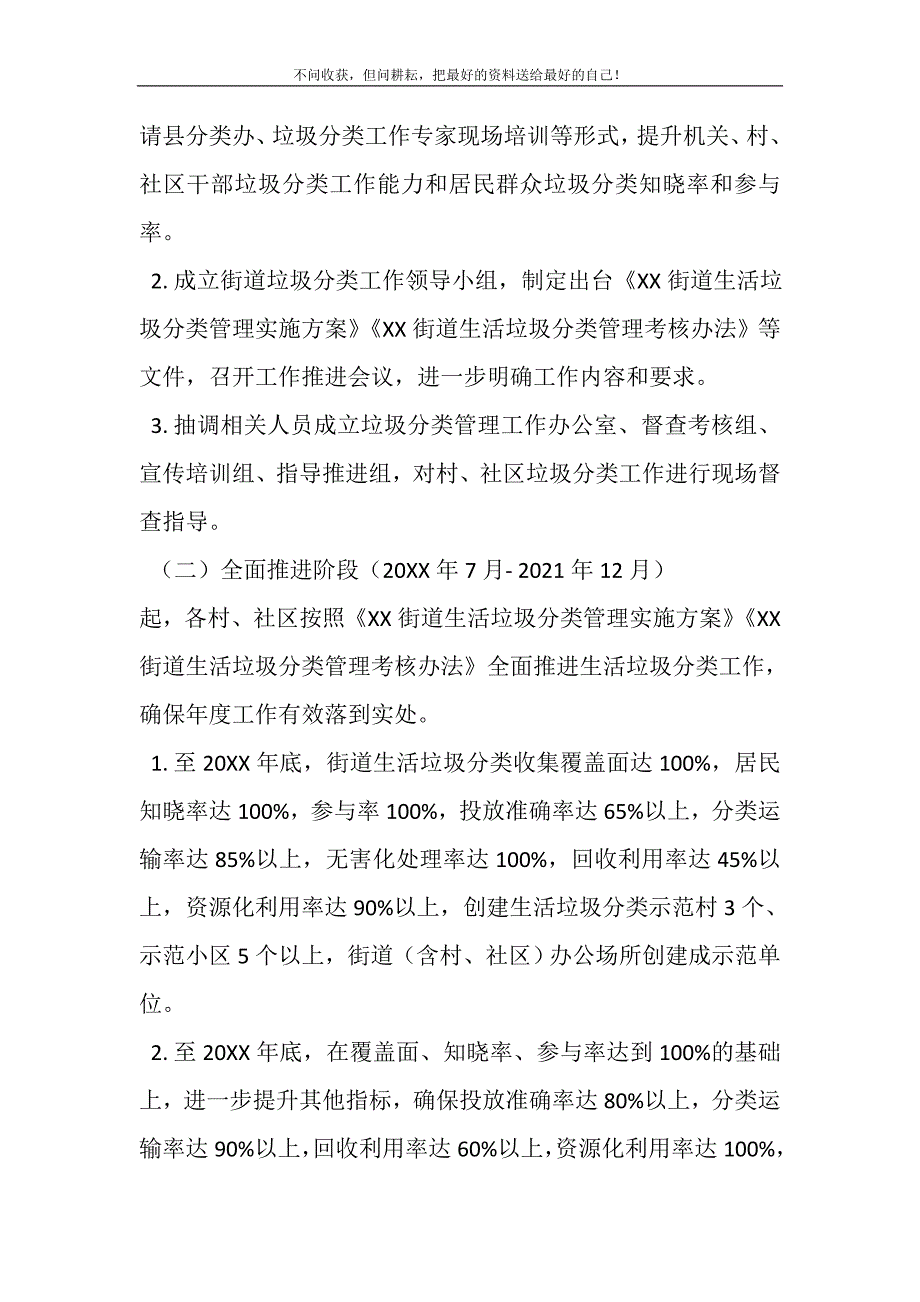 不问收获，但问耕耘，把最好的资料送给最好的自己！

请县分类办、垃圾分类工作专家现场培训等形式，提升机关、村、社区干部垃圾分类工作能力和居民群众垃圾分类知晓率和参与率。

2. 成立街道垃圾分类工作领导小组，制定出台《XX 街道生活垃圾分类管理实施方案》《XX 街道生活垃圾分类管理考核办法》等文件，召开工作推进会议，进一步明确工作内容和要求。

3. 抽调相关人员成立垃圾分类管理工作办公室、督查考核组、宣传培训组、指导推进组，对村、社区垃圾分类工作进行现场督查指导。

（二）全面推进阶段（20XX 年 7 月- 2021 年 12 月）

起，各村、社区按照《XX 街道生活垃圾分类管理实施方案》《XX 街道生活垃圾分类管理考核办法》全面推进生活垃圾分类工作，确保年度工作有效落到实处。

1. 至 20XX 年底，街道生活垃圾分类收集覆盖面达 100%，居民知晓率达 100%，参与率 100%，投放准确率达 65%以上，分类运输率达 85%以上，无害化处理率达 100%，回收利用率达 45%以上，资源化利用率达 90%以上，创建生活垃圾分类示范村 3 个、示范小区 5 个以上，街道（含村、社区）办公场所创建成示范单位。

2. 至 20XX 年底，在覆盖面、知晓率、参与率达到 100%的基础上，进一步提升其他指标，确保投放准确率达 80%以上，分类运输率达 90%以上，回收利用率达 60%以上，资源化利用率达 100%，